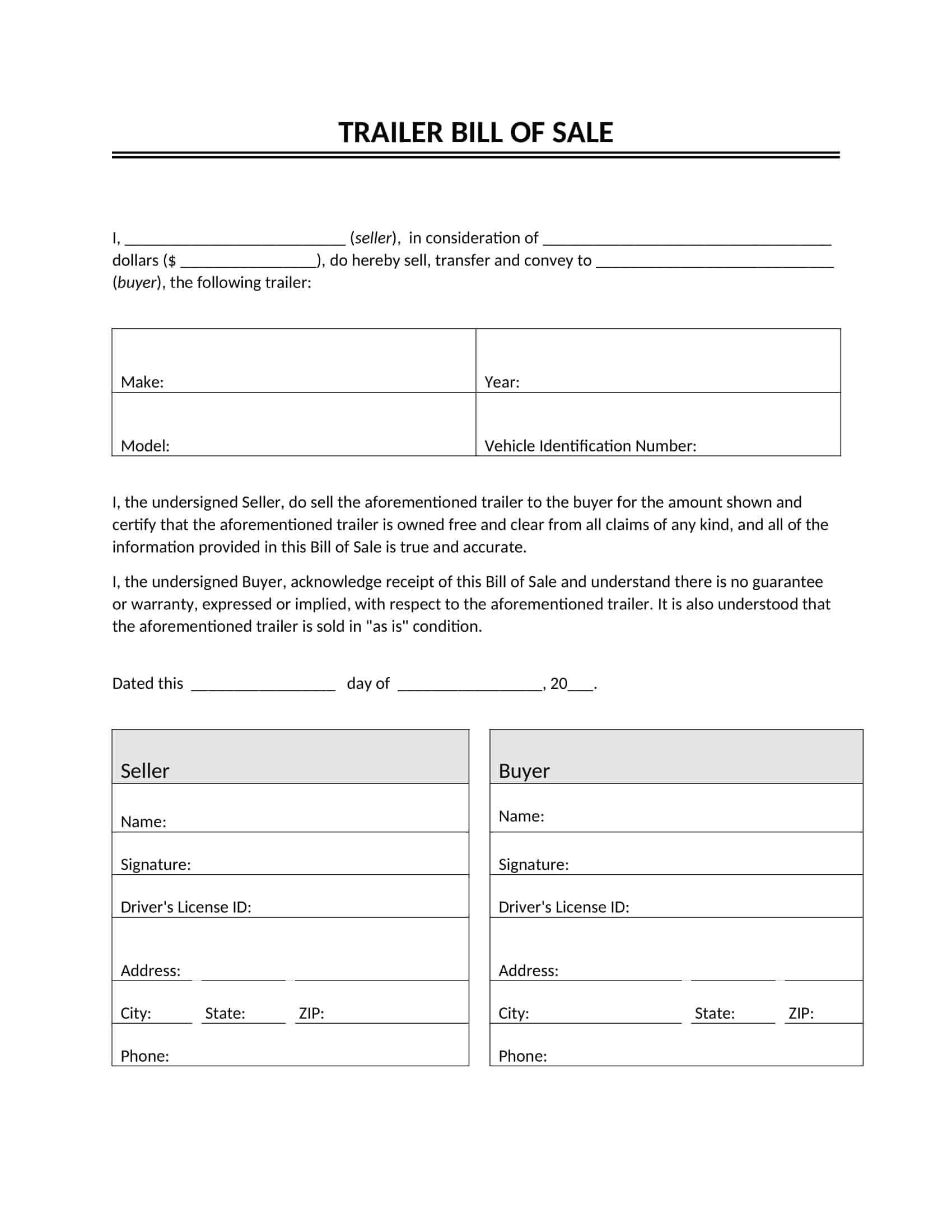 TRAILER BILL OF SALE

I, ____________________________ (seller), in consideration of ____________________________________ dollars ($ _________________), do hereby sell, transfer and convey to ______________________________ (buyer), the following trailer:

| Make: | Year: |
|---|---|
| Model: | Vehicle Identification Number: |

I, the undersigned Seller, do sell the aforementioned trailer to the buyer for the amount shown and certify that the aforementioned trailer is owned free and clear from all claims of any kind, and all of the information provided in this Bill of Sale is true and accurate.

I, the undersigned Buyer, acknowledge receipt of this Bill of Sale and understand there is no guarantee or warranty, expressed or implied, with respect to the aforementioned trailer. It is also understood that the aforementioned trailer is sold in "as is" condition.

Dated this __________________ day of __________________, 20___.

| Seller |
|---|
| Name: |
| Signature: |
| Driver's License ID: |
| Address: |
| City: State: ZIP: |
| Phone: |

| Buyer |
|---|
| Name: |
| Signature: |
| Driver's License ID: |
| Address: |
| City: State: ZIP: |
| Phone: |